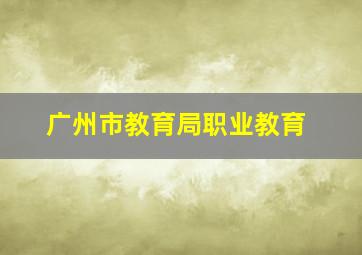 广州市教育局职业教育